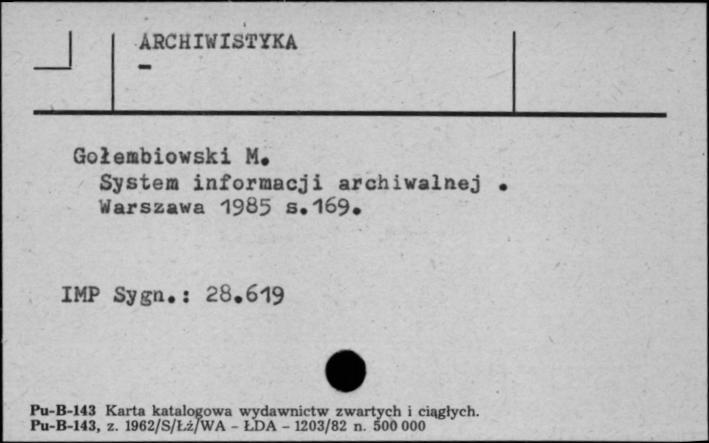 ARCHIWISTYKA
-

Gołembiowski M.
System informacji archiwalnej .
Warszawa 1985 s.169.

IMP Sygn.: 28.619

Pu-B-143 Karta katalogowa wydawnictw zwartych i ciągłych.
Pu-B-143, z. 1962/S/Łż/WA - ŁDA - 1203/82 n. 500 000